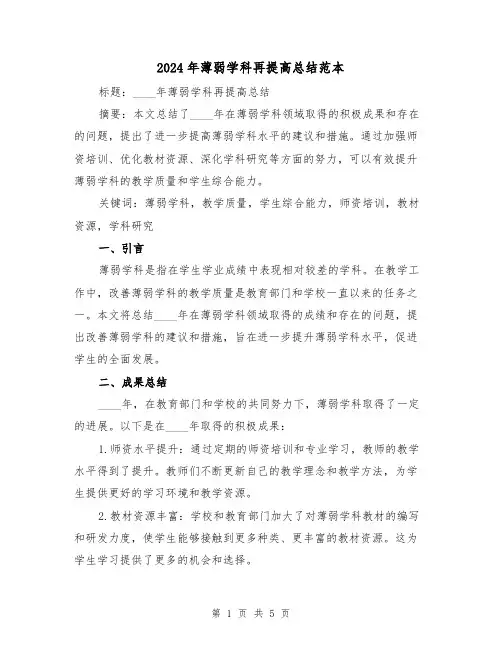 2024年薄弱学科再提高总结范本

标题：____年薄弱学科再提高总结

摘要：本文总结了____年在薄弱学科领域取得的积极成果和存在的问题，提出了进一步提高薄弱学科水平的建议和措施。通过加强师资培训、优化教材资源、深化学科研究等方面的努力，可以有效提升薄弱学科的教学质量和学生综合能力。

关键词：薄弱学科，教学质量，学生综合能力，师资培训，教材资源，学科研究

一、引言

薄弱学科是指在学生学业成绩中表现相对较差的学科。在教学工作中，改善薄弱学科的教学质量是教育部门和学校一直以来的任务之一。本文将总结____年在薄弱学科领域取得的成绩和存在的问题，提出改善薄弱学科的建议和措施，旨在进一步提升薄弱学科水平，促进学生的全面发展。

二、成果总结

____年，在教育部门和学校的共同努力下，薄弱学科取得了一定的进展。以下是在____年取得的积极成果：

1.师资水平提升：通过定期的师资培训和专业学习，教师的教学水平得到了提升。教师们不断更新自己的教学理念和教学方法，为学生提供更好的学习环境和教学资源。

2.教材资源丰富：学校和教育部门加大了对薄弱学科教材的编写和研发力度，使学生能够接触到更多种类、更丰富的教材资源。这为学生学习提供了更多的机会和选择。

第 1 页 共 5 页